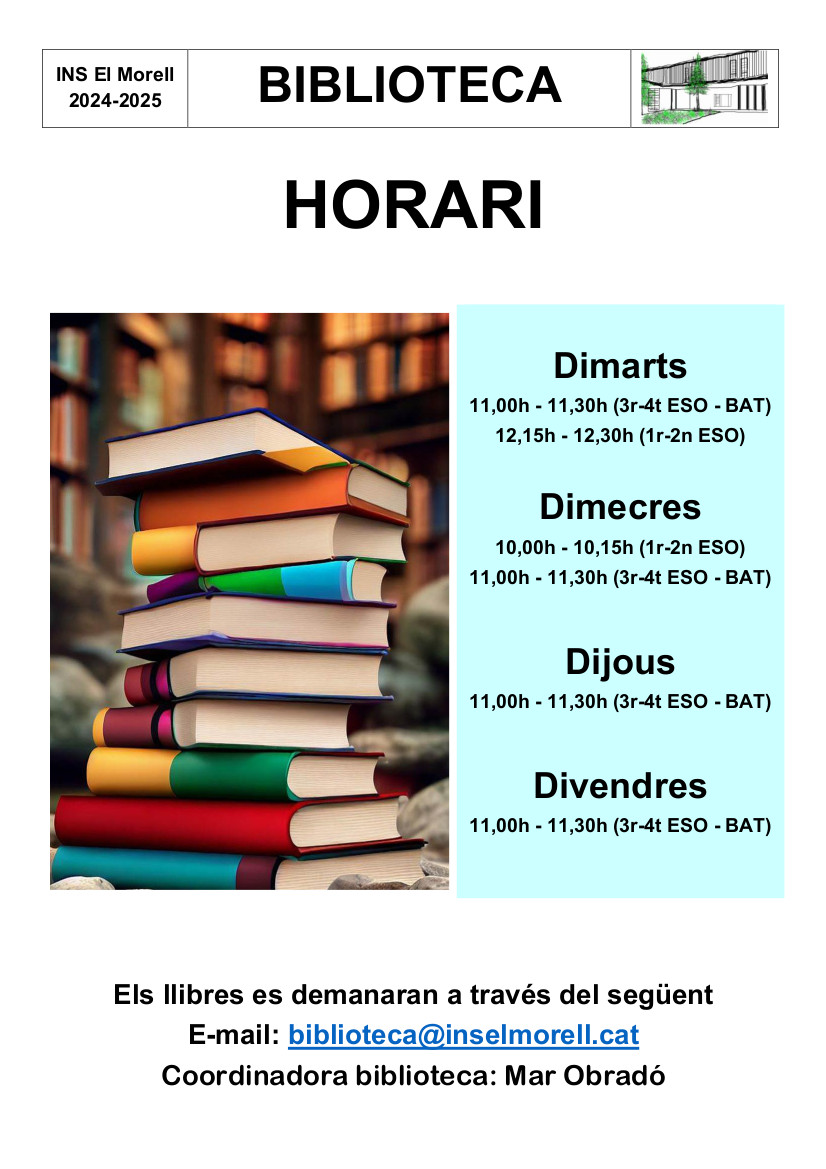 INS El Morell
2024-2025

BIBLIOTECA

HORARI

Dimarts
11,00h - 11,30h (3r-4t ESO - BAT)
12,15h - 12,30h (1r-2n ESO)

Dimecres
10,00h - 10,15h (1r-2n ESO)
11,00h - 11,30h (3r-4t ESO - BAT)

Dijous
11,00h - 11,30h (3r-4t ESO - BAT)

Divendres
11,00h - 11,30h (3r-4t ESO - BAT)

Els llibres es demanaran a través del següent
E-mail: biblioteca@inselmorell.cat
Coordinadora biblioteca: Mar Obradó